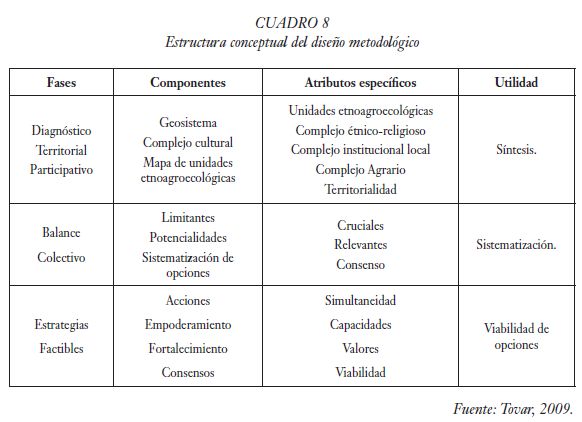 CUADRO 8
Estructura conceptual del diseño metodológico

| Fases | Componentes | Atributos específicos | Utilidad |
|---|---|---|---|
| Diagnóstico Territorial Participativo | Geosistema Complejo cultural Mapa de unidades etnoagroecológicas | Unidades etnoagroecológicas Complejo étnico-religioso Complejo institucional local Complejo Agrario Territorialidad | Síntesis. |
| Balance Colectivo | Limitantes Potencialidades Sistematización de opciones | Cruciales Relevantes Consenso | Sistematización. |
| Estrategias Factibles | Acciones Empoderamiento Fortalecimiento Consensos | Simultaneidad Capacidades Valores Viabilidad | Viabilidad de opciones |

Fuente: Tovar, 2009.